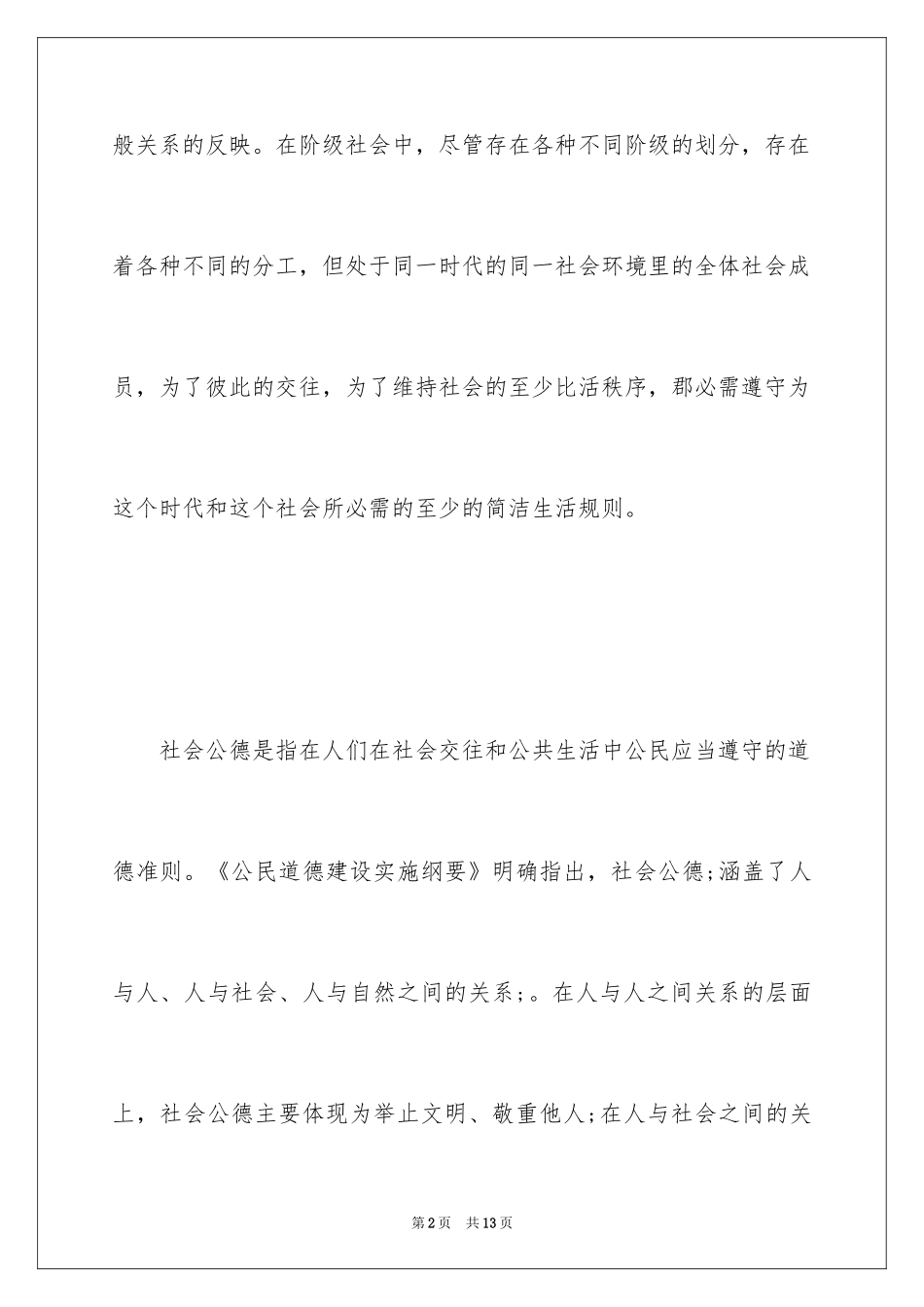 般关系的反映。在阶级社会中，尽管存在各种不同阶级的划分，存在着各种不同的分工，但处于同一时代的同一社会环境里的全体社会成员，为了彼此的交往，为了维持社会的至少比活秩序，郡必需遵守为这个时代和这个社会所必需的至少的简洁生活规则。

社会公德是指在人们在社会交往和公共生活中公民应当遵守的道德准则。《公民道德建设实施纲要》明确指出，社会公德;涵盖了人与人、人与社会、人与自然之间的关系;。在人与人之间关系的层面上，社会公德主要体现为举止文明、敬重他人;在人与社会之间的关

第2页 共13页